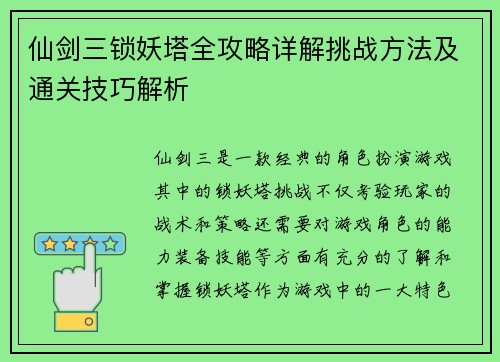 仙剑三锁妖塔全攻略详解挑战方法及通关技巧解析

仙剑三是一款经典的角色扮演游戏其中的锁妖塔挑战不仅考验玩家的战术和策略还需要对游戏角色的能力装备技能等方面有充分的了解和掌握锁妖塔作为游戏中的一大特色